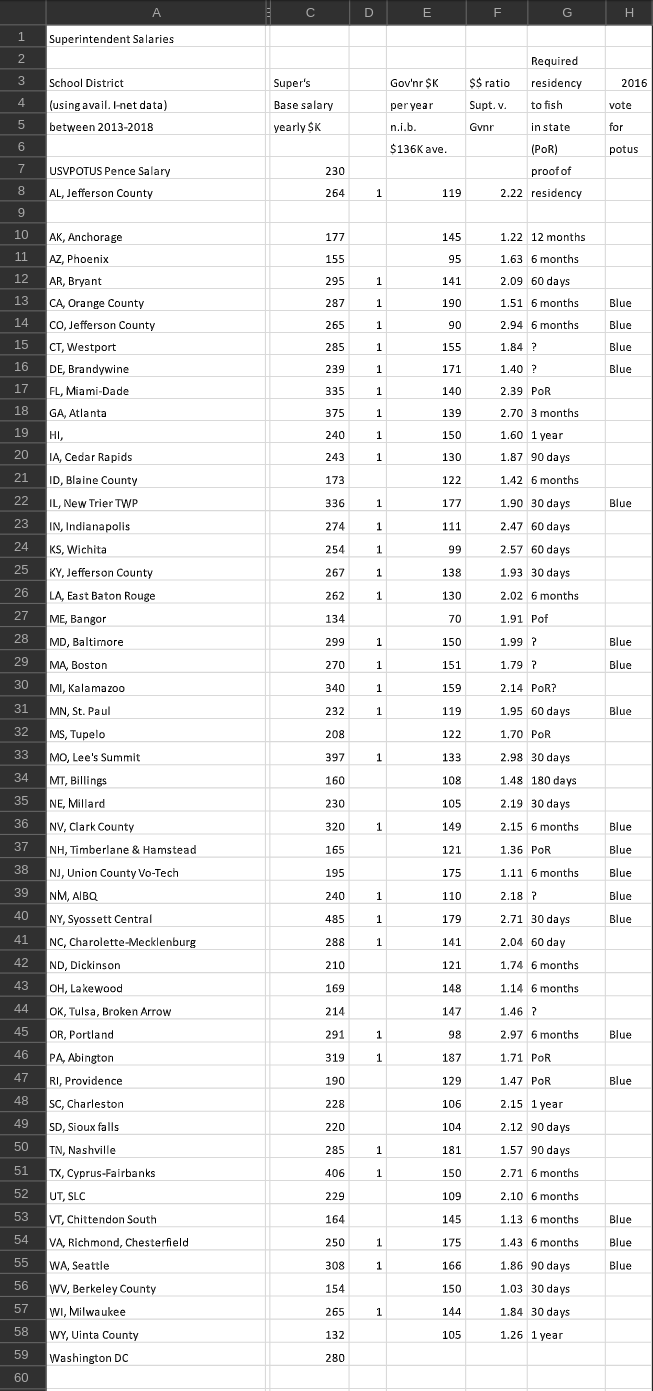 | | A | C | D | E | F | G | H |
|---|---|---|---|---|---|---|---|
| 1 | Superintendent Salaries | | | | | | |
| 2 | | | | | | Required | |
| 3 | School District | Super's | | Gov'nr $K | $$ ratio | residency | 2016 |
| 4 | (using avail. I-net data) | Base salary | | per year | Supt. v. | to fish | vote |
| 5 | between 2013-2018 | yearly $K | | n.i.b. | Gvnr | in state | for |
| 6 | | | | $136K ave. | | (PoR) | potus |
| 7 | USVPOTUS Pence Salary | 230 | | | | proof of | |
| 8 | AL, Jefferson County | 264 | 1 | 119 | 2.22 | residency | |
| 9 | | | | | | | |
| 10 | AK, Anchorage | 177 | | 145 | 1.22 | 12 months | |
| 11 | AZ, Phoenix | 155 | | 95 | 1.63 | 6 months | |
| 12 | AR, Bryant | 295 | 1 | 141 | 2.09 | 60 days | |
| 13 | CA, Orange County | 287 | 1 | 190 | 1.51 | 6 months | Blue |
| 14 | CO, Jefferson County | 265 | 1 | 90 | 2.94 | 6 months | Blue |
| 15 | CT, Westport | 285 | 1 | 155 | 1.84 | ? | Blue |
| 16 | DE, Brandywine | 239 | 1 | 171 | 1.40 | ? | Blue |
| 17 | FL, Miami-Dade | 335 | 1 | 140 | 2.39 | PoR | |
| 18 | GA, Atlanta | 375 | 1 | 139 | 2.70 | 3 months | |
| 19 | HI, | 240 | 1 | 150 | 1.60 | 1 year | |
| 20 | IA, Cedar Rapids | 243 | 1 | 130 | 1.87 | 90 days | |
| 21 | ID, Blaine County | 173 | | 122 | 1.42 | 6 months | |
| 22 | IL, New Trier TWP | 336 | 1 | 177 | 1.90 | 30 days | Blue |
| 23 | IN, Indianapolis | 274 | 1 | 111 | 2.47 | 60 days | |
| 24 | KS, Wichita | 254 | 1 | 99 | 2.57 | 60 days | |
| 25 | KY, Jefferson County | 267 | 1 | 138 | 1.93 | 30 days | |
| 26 | LA, East Baton Rouge | 262 | 1 | 130 | 2.02 | 6 months | |
| 27 | ME, Bangor | 134 | | 70 | 1.91 | Pof | |
| 28 | MD, Baltimore | 299 | 1 | 150 | 1.99 | ? | Blue |
| 29 | MA, Boston | 270 | 1 | 151 | 1.79 | ? | Blue |
| 30 | MI, Kalamazoo | 340 | 1 | 159 | 2.14 | PoR? | |
| 31 | MN, St. Paul | 232 | 1 | 119 | 1.95 | 60 days | Blue |
| 32 | MS, Tupelo | 208 | | 122 | 1.70 | PoR | |
| 33 | MO, Lee's Summit | 397 | 1 | 133 | 2.98 | 30 days | |
| 34 | MT, Billings | 160 | | 108 | 1.48 | 180 days | |
| 35 | NE, Millard | 230 | | 105 | 2.19 | 30 days | |
| 36 | NV, Clark County | 320 | 1 | 149 | 2.15 | 6 months | Blue |
| 37 | NH, Timberlane & Hamstead | 165 | | 121 | 1.36 | PoR | Blue |
| 38 | NJ, Union County Vo-Tech | 195 | | 175 | 1.11 | 6 months | Blue |
| 39 | NM, AlBQ | 240 | 1 | 110 | 2.18 | ? | Blue |
| 40 | NY, Syossett Central | 485 | 1 | 179 | 2.71 | 30 days | Blue |
| 41 | NC, Charolette-Mecklenburg | 288 | 1 | 141 | 2.04 | 60 day | |
| 42 | ND, Dickinson | 210 | | 121 | 1.74 | 6 months | |
| 43 | OH, Lakewood | 169 | | 148 | 1.14 | 6 months | |
| 44 | OK, Tulsa, Broken Arrow | 214 | | 147 | 1.46 | ? | |
| 45 | OR, Portland | 291 | 1 | 98 | 2.97 | 6 months | Blue |
| 46 | PA, Abington | 319 | 1 | 187 | 1.71 | PoR | |
| 47 | RI, Providence | 190 | | 129 | 1.47 | PoR | Blue |
| 48 | SC, Charleston | 228 | | 106 | 2.15 | 1 year | |
| 49 | SD, Sioux falls | 220 | | 104 | 2.12 | 90 days | |
| 50 | TN, Nashville | 285 | 1 | 181 | 1.57 | 90 days | |
| 51 | TX, Cyprus-Fairbanks | 406 | 1 | 150 | 2.71 | 6 months | |
| 52 | UT, SLC | 229 | | 109 | 2.10 | 6 months | |
| 53 | VT, Chittendon South | 164 | | 145 | 1.13 | 6 months | Blue |
| 54 | VA, Richmond, Chesterfield | 250 | 1 | 175 | 1.43 | 6 months | Blue |
| 55 | WA, Seattle | 308 | 1 | 166 | 1.86 | 90 days | Blue |
| 56 | WV, Berkeley County | 154 | | 150 | 1.03 | 30 days | |
| 57 | WI, Milwaukee | 265 | 1 | 144 | 1.84 | 30 days | |
| 58 | WY, Uinta County | 132 | | 105 | 1.26 | 1 year | |
| 59 | Washington DC | 280 | | | | | |
| 60 | | | | | | | |